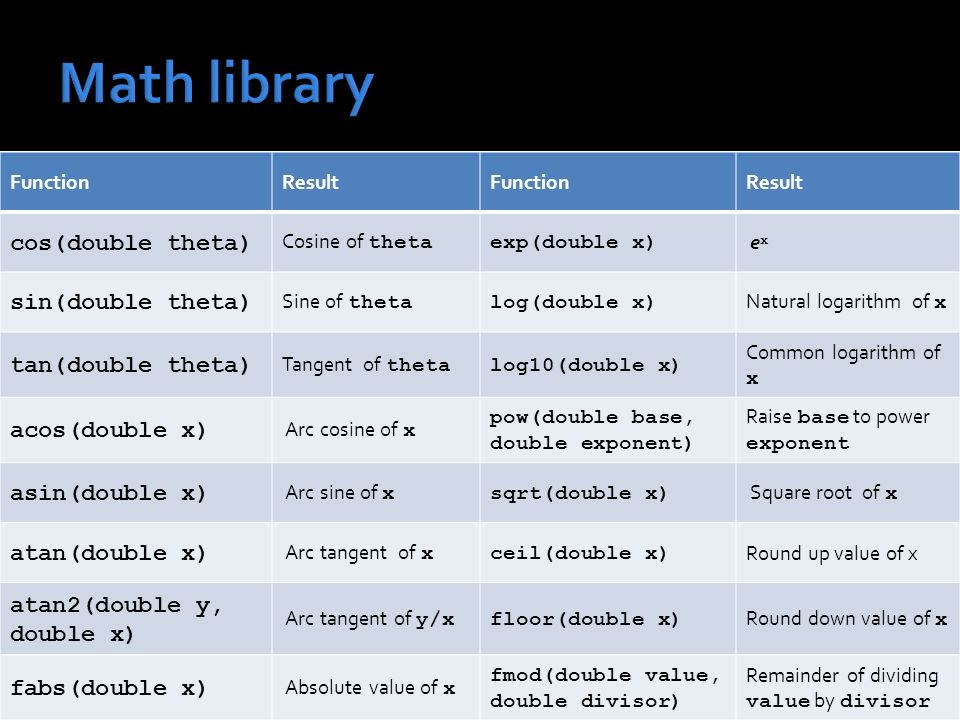 Math library

| Function | Result | Function | Result |
|---|---|---|---|
| cos(double theta) | Cosine of theta | exp(double x) | $e^x$ |
| sin(double theta) | Sine of theta | log(double x) | Natural logarithm of x |
| tan(double theta) | Tangent of theta | log10(double x) | Common logarithm of x |
| acos(double x) | Arc cosine of x | pow(double base, double exponent) | Raise base to power exponent |
| asin(double x) | Arc sine of x | sqrt(double x) | Square root of x |
| atan(double x) | Arc tangent of x | ceil(double x) | Round up value of x |
| atan2(double y, double x) | Arc tangent of y/x | floor(double x) | Round down value of x |
| fabs(double x) | Absolute value of x | fmod(double value, double divisor) | Remainder of dividing value by divisor |